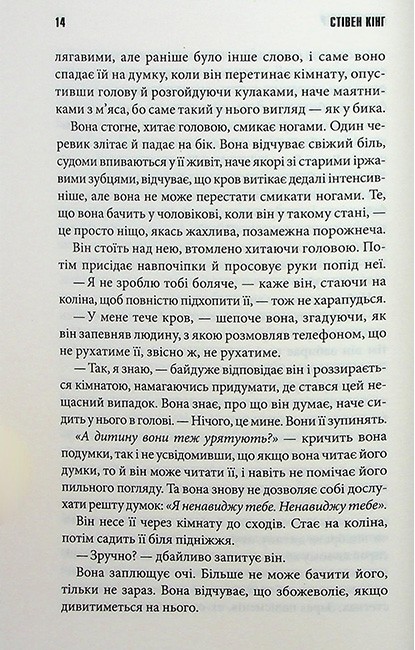 14 СТІВЕН КІНГ

лягавими, але раніше було інше слово, і саме воно спадає їй на думку, коли він перетинає кімнату, опустивши голову й розгойдуючи кулаками, наче маятниками з м'яса, бо саме такий у нього вигляд — як у бика.

Вона стогне, хитає головою, смикає ногами. Один черевик злітає й падає на бік. Вона відчуває свіжий біль, судоми впиваються у її живіт, наче якорі зі старими іржавими зубцями, відчуває, що кров витікає дедалі інтенсивніше, але вона не може перестати смикати ногами. Те, що вона бачить у чоловікові, коли він у такому стані, — це просто ніщо, якась жахлива, позамежна порожнеча.

Він стоїть над нею, втомлено хитаючи головою. Потім присідає навпочіпки й просовує руки попід неї.

— Я не зроблю тобі боляче, — каже він, стаючи на коліна, щоб повністю підхопити її, — тож не харапудься.

— У мене тече кров, — шепоче вона, згадуючи, як він запевняв людину, з якою розмовляв телефоном, що не рухатиме її, звісно ж, не рухатиме.

— Так, я знаю, — байдуже відповідає він і роззирається кімнатою, намагаючись придумати, де стався цей нещасний випадок. Вона знає, про що він думає, наче сидить у нього в голові. — Нічого, це мине. Вони її зупинять.

«А дитину вони теж урятують?» — кричить вона подумки, так і не усвідомивши, що якщо вона читає його думки, то й він може читати її, і навіть не помічає його пильного погляду. Та вона знову не дозволяє собі дослухати решту думок: «Я ненавиджу тебе. Ненавиджу тебе».

Він несе її через кімнату до сходів. Стає на коліна, потім садить її біля підніжжя.

— Зручно? — дбайливо запитує він.

Вона заплющує очі. Більше не може бачити його, тільки не зараз. Вона відчуває, що збожеволіє, якщо дивитиметься на нього.